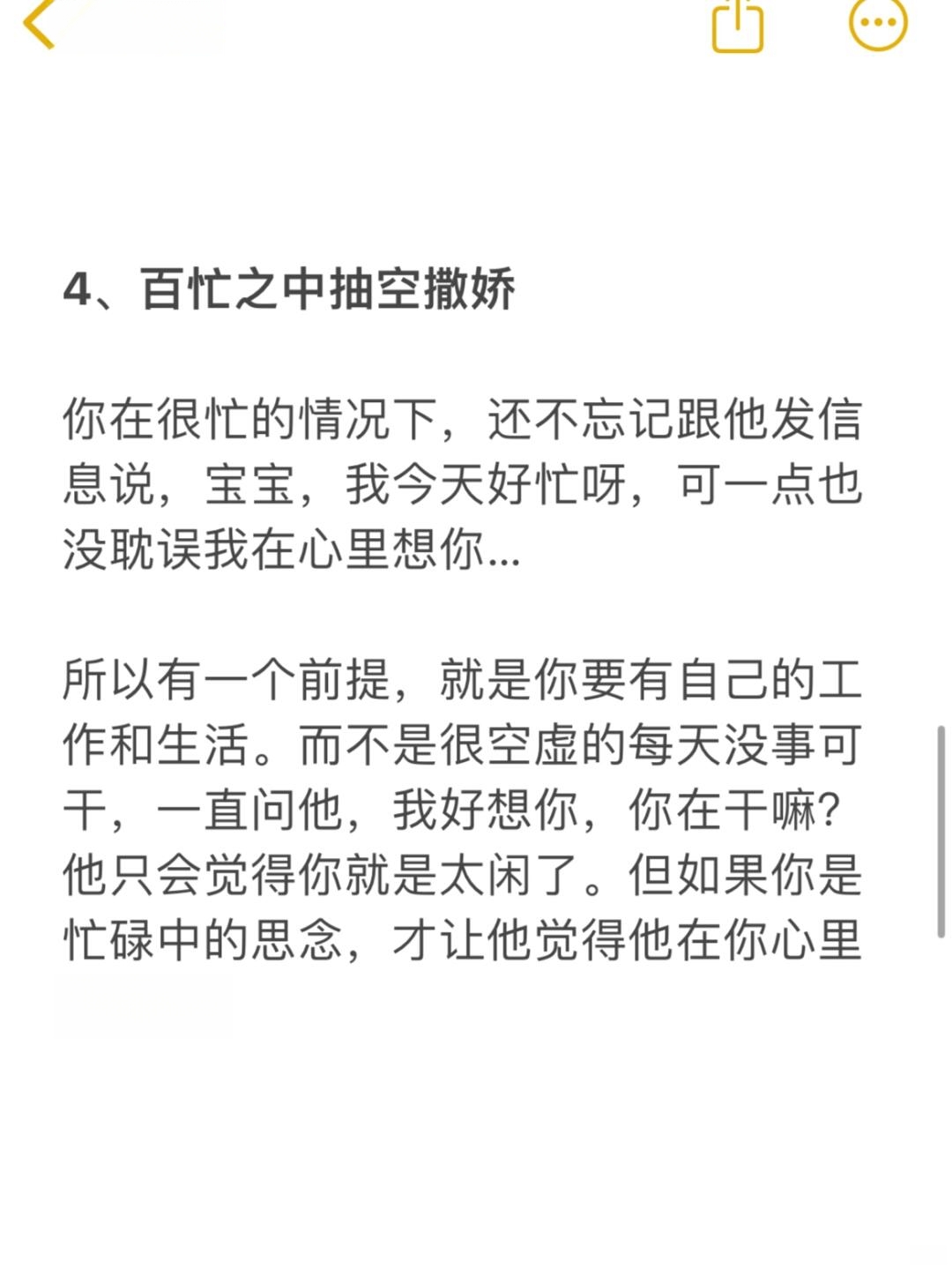 4、百忙之中抽空撒娇

你在很忙的情况下，还不忘记跟他发信息说，宝宝，我今天好忙呀，可一点也没耽误我在心里想你...

所以有一个前提，就是你要有自己的工作和生活。而不是很空虚的每天没事可干，一直问他，我好想你，你在干嘛？他只会觉得你就是太闲了。但如果你是忙碌中的思念，才让他觉得他在你心里